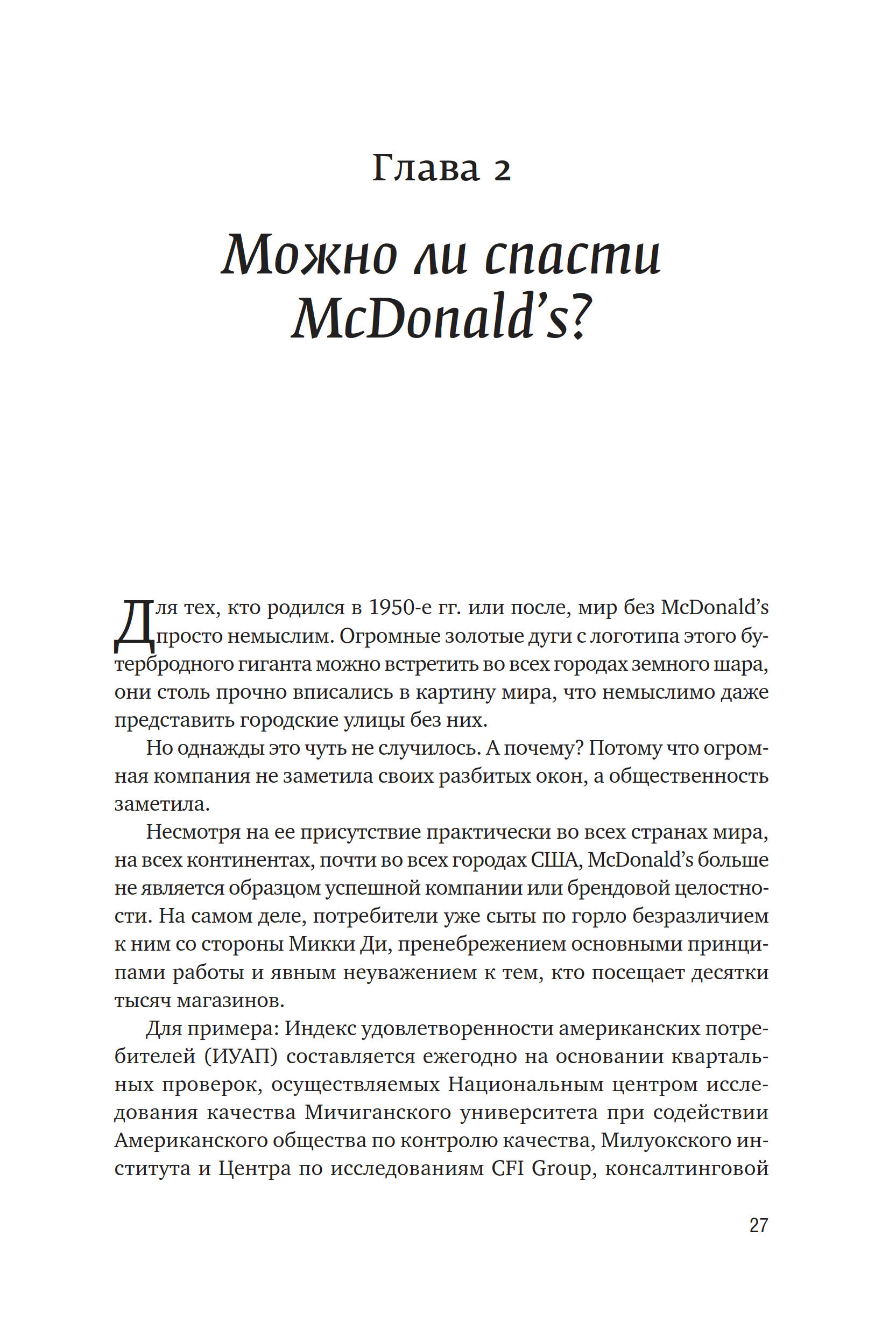 Глава 2

Можно ли спасти McDonald's?

Для тех, кто родился в 1950-е гг. или после, мир без McDonald's просто немыслим. Огромные золотые дуги с логотипа этого бутербродного гиганта можно встретить во всех городах земного шара, они столь прочно вписались в картину мира, что немыслимо даже представить городские улицы без них.

Но однажды это чуть не случилось. А почему? Потому что огромная компания не заметила своих разбитых окон, а общественность заметила.

Несмотря на ее присутствие практически во всех странах мира, на всех континентах, почти во всех городах США, McDonald's больше не является образцом успешной компании или брендовой целостности. На самом деле, потребители уже сыты по горло безразличием к ним со стороны Микки Ди, пренебрежением основными принципами работы и явным неуважением к тем, кто посещает десятки тысяч магазинов.

Для примера: Индекс удовлетворенности американских потребителей (ИУАП) составляется ежегодно на основании квартальных проверок, осуществляемых Национальным центром исследования качества Мичиганского университета при содействии Американского общества по контролю качества, Милуокского института и Центра по исследованиям CFI Group, консалтинговой

27